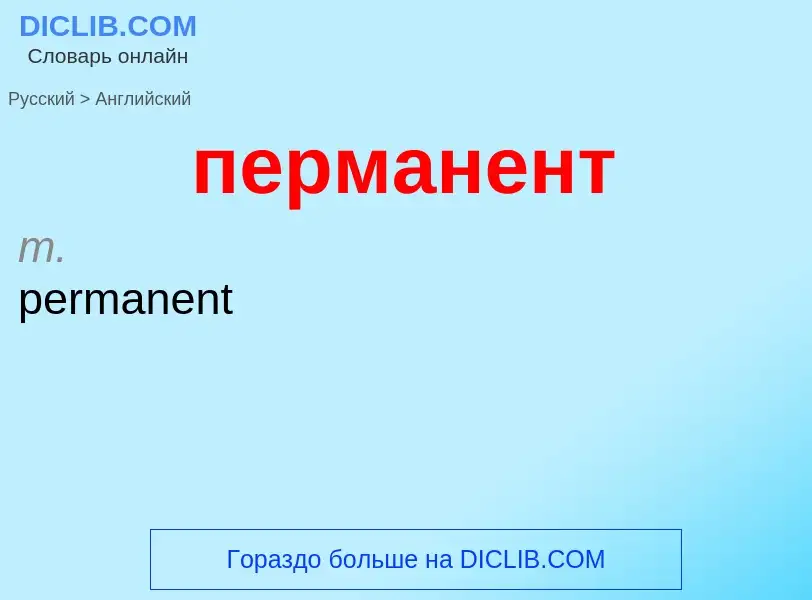 DICLIB.COM
Словарь онлайн

Русский > Английский

перманент

m.
permanent

Гораздо больше на DICLIB.COM